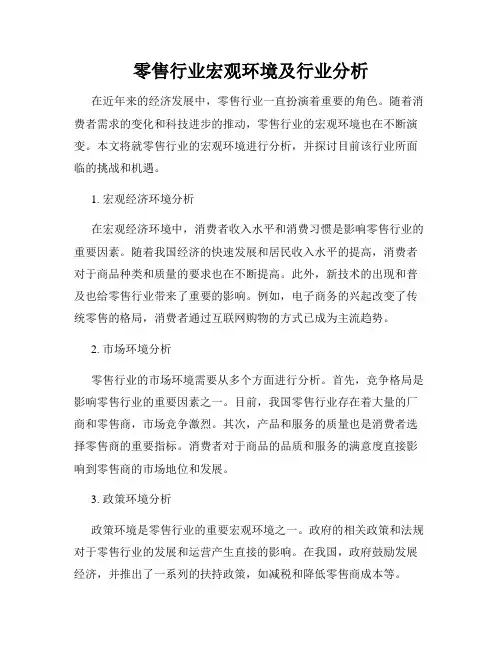 零售行业宏观环境及行业分析

在近年来的经济发展中，零售行业一直扮演着重要的角色。随着消费者需求的变化和科技进步的推动，零售行业的宏观环境也在不断演变。本文将就零售行业的宏观环境进行分析，并探讨目前该行业所面临的挑战和机遇。

1. 宏观经济环境分析

在宏观经济环境中，消费者收入水平和消费习惯是影响零售行业的重要因素。随着我国经济的快速发展和居民收入水平的提高，消费者对于商品种类和质量的要求也在不断提高。此外，新技术的出现和普及也给零售行业带来了重要的影响。例如，电子商务的兴起改变了传统零售的格局，消费者通过互联网购物的方式已成为主流趋势。

2. 市场环境分析

零售行业的市场环境需要从多个方面进行分析。首先，竞争格局是影响零售行业的重要因素之一。目前，我国零售行业存在着大量的厂商和零售商，市场竞争激烈。其次，产品和服务的质量也是消费者选择零售商的重要指标。消费者对于商品的品质和服务的满意度直接影响到零售商的市场地位和发展。

3. 政策环境分析

政策环境是零售行业的重要宏观环境之一。政府的相关政策和法规对于零售行业的发展和运营产生直接的影响。在我国，政府鼓励发展经济，并推出了一系列的扶持政策，如减税和降低零售商成本等。